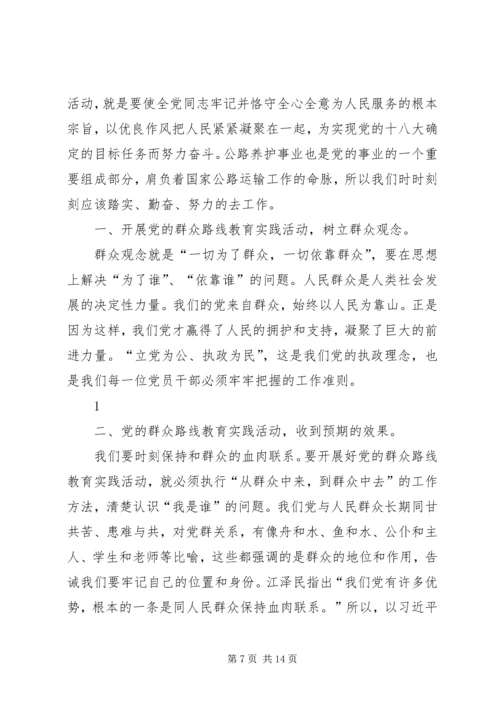 活动，就是要使全党同志牢记并恪守全心全意为人民服务的根本宗旨，以优良作风把人民紧紧凝聚在一起，为实现党的十八大确定的目标任务而努力奋斗。公路养护事业也是党的事业的一个重要组成部分，肩负着国家公路运输工作的命脉，所以我们时时刻刻应该踏实、勤奋、努力的去工作。

一、开展党的群众路线教育实践活动，树立群众观念。

群众观念就是“一切为了群众，一切依靠群众”，要在思想上解决“为了谁”、“依靠谁”的问题。人民群众是人类社会发展的决定性力量。我们的党来自群众，始终以人民为靠山。正是因为这样，我们党才赢得了人民的拥护和支持，凝聚了巨大的前进力量。“立党为公、执政为民”，这是我们党的执政理念，也是我们每一位党员干部必须牢牢把握的工作准则。

1

二、党的群众路线教育实践活动，收到预期的效果。

我们要时刻保持和群众的血肉联系。要开展好党的群众路线教育实践活动，就必须执行“从群众中来，到群众中去”的工作方法，清楚认识“我是谁”的问题。我们党与人民群众长期同甘共苦、患难与共，对党群关系，有像舟和水、鱼和水、公仆和主人、学生和老师等比喻，这些都强调的是群众的地位和作用，告诫我们要牢记自己的位置和身份。江泽民指出“我们党有许多优势，根本的一条是同人民群众保持血肉联系。”所以，以习近平

第 7 页 共 14 页